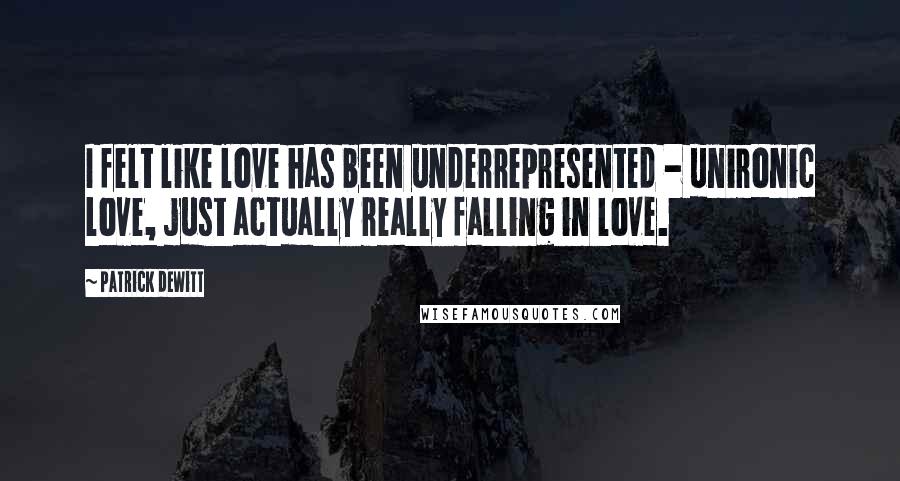 I FELT LIKE LOVE HAS BEEN UNDERREPRESENTED - UNIRONIC LOVE, JUST ACTUALLY REALLY FALLING IN LOVE.

~PATRICK DEWITT

WISEFAMOUSQUOTES.COM